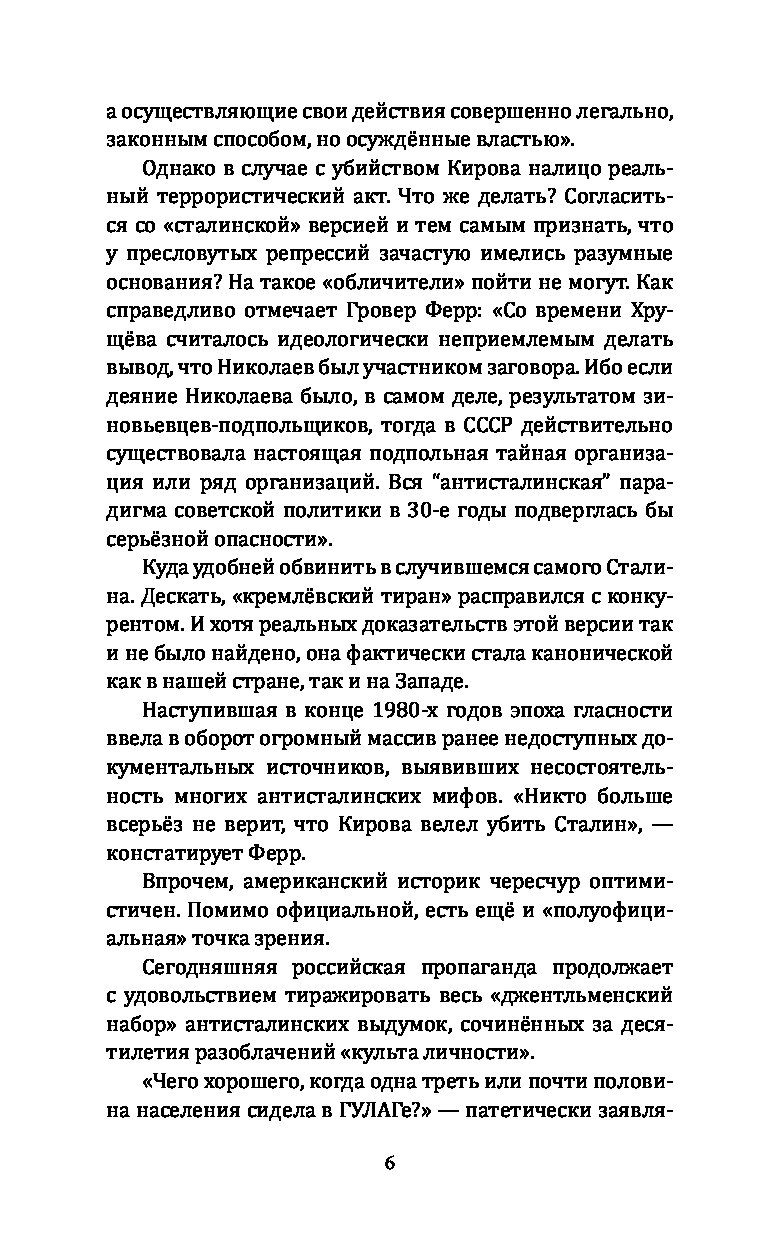 а осуществляющие свои действия совершенно легально, законным способом, но осуждённые властью».

Однако в случае с убийством Кирова налицо реальный террористический акт. Что же делать? Согласиться со «сталинской» версией и тем самым признать, что у пресловутых репрессий зачастую имелись разумные основания? На такое «обличители» пойти не могут. Как справедливо отмечает Гровер Ферр: «Со времени Хрущёва считалось идеологически неприемлемым делать вывод, что Николаев был участником заговора. Ибо если деяние Николаева было, в самом деле, результатом зиновьевцев-подпольщиков, тогда в СССР действительно существовала настоящая подпольная тайная организация или ряд организаций. Вся "антисталинская" парадигма советской политики в 30-е годы подверглась бы серьёзной опасности».

Куда удобней обвинить в случившемся самого Сталина. Дескать, «кремлёвский тиран» расправился с конкурентом. И хотя реальных доказательств этой версии так и не было найдено, она фактически стала канонической как в нашей стране, так и на Западе.

Наступившая в конце 1980-х годов эпоха гласности ввела в оборот огромный массив ранее недоступных документальных источников, выявивших несостоятельность многих антисталинских мифов. «Никто больше всерьёз не верит, что Кирова велел убить Сталин», — констатирует Ферр.

Впрочем, американский историк чересчур оптимистичен. Помимо официальной, есть ещё и «полуофициальная» точка зрения.

Сегодняшняя российская пропаганда продолжает с удовольствием тиражировать весь «джентльменский набор» антисталинских выдумок, сочинённых за десятилетия разоблачений «культа личности».

«Чего хорошего, когда одна треть или почти половина населения сидела в ГУЛАГе?» — патетически заявля-

6